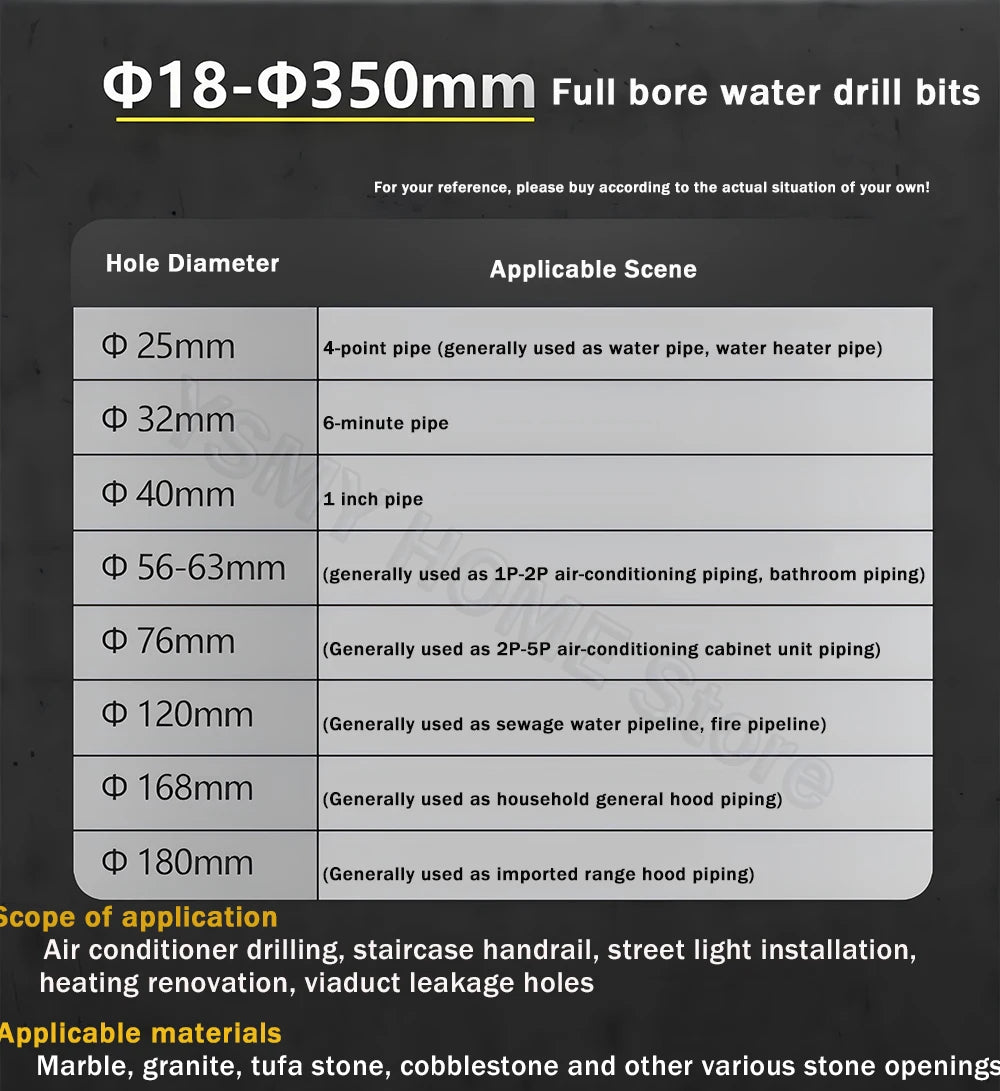 Φ18-Φ350mm Full bore water drill bits

For your reference, please buy according to the actual situation of your own!

| Hole Diameter | Applicable Scene |
|---|---|
| Φ 25mm | 4-point pipe (generally used as water pipe, water heater pipe) |
| Φ 32mm | 6-minute pipe |
| Φ 40mm | 1 inch pipe |
| Φ 56-63mm | (generally used as 1P-2P air-conditioning piping, bathroom piping) |
| Φ 76mm | (Generally used as 2P-5P air-conditioning cabinet unit piping) |
| Φ 120mm | (Generally used as sewage water pipeline, fire pipeline) |
| Φ 168mm | (Generally used as household general hood piping) |
| Φ 180mm | (Generally used as imported range hood piping) |

YSMY HOME Store

Scope of application
Air conditioner drilling, staircase handrail, street light installation, heating renovation, viaduct leakage holes

Applicable materials
Marble, granite, tufa stone, cobblestone and other various stone openings